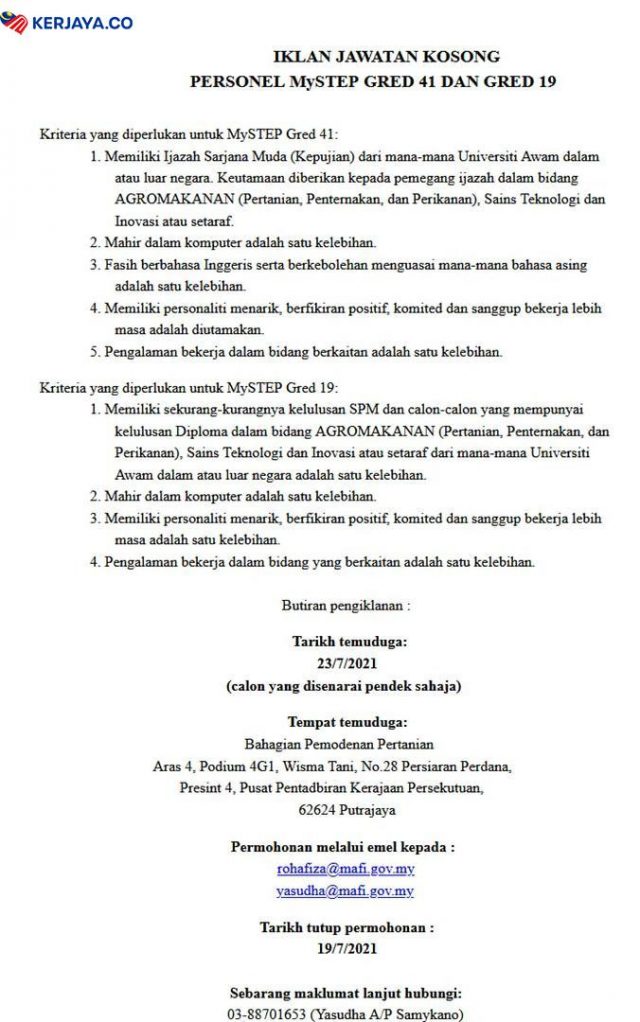 KERJAYA.CO

IKLAN JAWATAN KOSONG
PERSONEL MySTEP GRED 41 DAN GRED 19

Kriteria yang diperlukan untuk MySTEP Gred 41:
1. Memiliki Ijazah Sarjana Muda (Kepujian) dari mana-mana Universiti Awam dalam atau luar negara. Keutamaan diberikan kepada pemegang ijazah dalam bidang AGROMAKANAN (Pertanian, Penternakan, dan Perikanan), Sains Teknologi dan Inovasi atau setaraf.
2. Mahir dalam komputer adalah satu kelebihan.
3. Fasih berbahasa Inggeris serta berkebolehan menguasai mana-mana bahasa asing adalah satu kelebihan.
4. Memiliki personaliti menarik, berfikiran positif, komited dan sanggup bekerja lebih masa adalah diutamakan.
5. Pengalaman bekerja dalam bidang berkaitan adalah satu kelebihan.

Kriteria yang diperlukan untuk MySTEP Gred 19:
1. Memiliki sekurang-kurangnya kelulusan SPM dan calon-calon yang mempunyai kelulusan Diploma dalam bidang AGROMAKANAN (Pertanian, Penternakan, dan Perikanan), Sains Teknologi dan Inovasi atau setaraf dari mana-mana Universiti Awam dalam atau luar negara adalah satu kelebihan.
2. Mahir dalam komputer adalah satu kelebihan.
3. Memiliki personaliti menarik, berfikiran positif, komited dan sanggup bekerja lebih masa adalah satu kelebihan.
4. Pengalaman bekerja dalam bidang yang berkaitan adalah satu kelebihan.

Butiran pengiklanan :

Tarikh temuduga:
23/7/2021
(calon yang disenarai pendek sahaja)

Tempat temuduga:
Bahagian Pemodenan Pertanian
Aras 4, Podium 4G1, Wisma Tani, No.28 Persiaran Perdana,
Presint 4, Pusat Pentadbiran Kerajaan Persekutuan,
62624 Putrajaya

Permohonan melalui emel kepada :
rohafiza@mafi.gov.my
yasudha@mafi.gov.my

Tarikh tutup permohonan :
19/7/2021

Sebarang maklumat lanjut hubungi:
03-88701653 (Yasudha A/P Samykano)